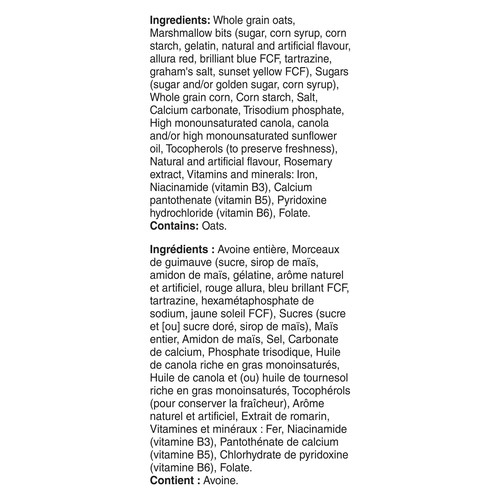 Ingredients: Whole grain oats, Marshmallow bits (sugar, corn syrup, corn starch, gelatin, natural and artificial flavour, allura red, brilliant blue FCF, tartrazine, graham's salt, sunset yellow FCF), Sugars (sugar and/or golden sugar, corn syrup), Whole grain corn, Corn starch, Salt, Calcium carbonate, Trisodium phosphate, High monounsaturated canola, canola and/or high monounsaturated sunflower oil, Tocopherols (to preserve freshness), Natural and artificial flavour, Rosemary extract, Vitamins and minerals: Iron, Niacinamide (vitamin B3), Calcium pantothenate (vitamin B5), Pyridoxine hydrochloride (vitamin B6), Folate.
Contains: Oats.

Ingrédients : Avoine entière, Morceaux de guimauve (sucre, sirop de maïs, amidon de maïs, gélatine, arôme naturel et artificiel, rouge allura, bleu brillant FCF, tartrazine, hexamétaphosphate de sodium, jaune soleil FCF), Sucres (sucre et [ou] sucre doré, sirop de maïs), Maïs entier, Amidon de maïs, Sel, Carbonate de calcium, Phosphate trisodique, Huile de canola riche en gras monoinsaturés, Huile de canola et (ou) huile de tournesol riche en gras monoinsaturés, Tocophérols (pour conserver la fraîcheur), Arôme naturel et artificiel, Extrait de romarin, Vitamines et minéraux : Fer, Niacinamide (vitamine B3), Pantothénate de calcium (vitamine B5), Chlorhydrate de pyridoxine (vitamine B6), Folate.
Contient : Avoine.